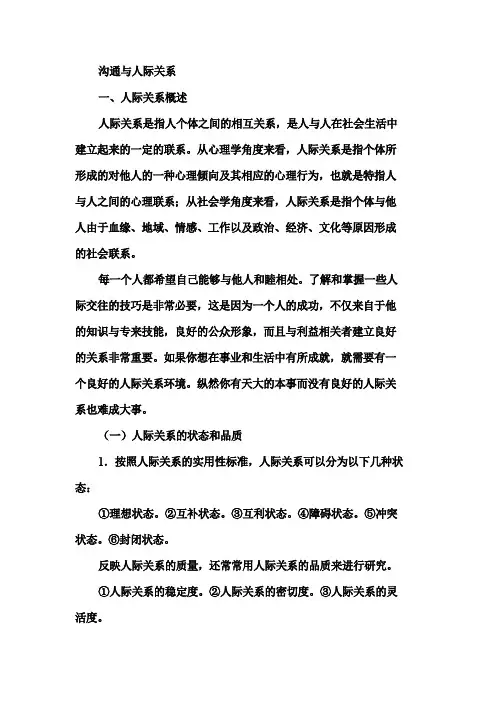 沟通与人际关系

一、人际关系概述

人际关系是指人个体之间的相互关系，是人与人在社会生活中建立起来的一定的联系。从心理学角度来看，人际关系是指个体所形成的对他人的一种心理倾向及其相应的心理行为，也就是特指人与人之间的心理联系；从社会学角度来看，人际关系是指个体与他人由于血缘、地域、情感、工作以及政治、经济、文化等原因形成的社会联系。

每一个人都希望自己能够与他人和睦相处。了解和掌握一些人际交往的技巧是非常必要，这是因为一个人的成功，不仅来自于他的知识与专来技能，良好的公众形象，而且与利益相关者建立良好的关系非常重要。如果你想在事业和生活中有所成就，就需要有一个良好的人际关系环境。纵然你有天大的本事而没有良好的人际关系也难成大事。

（一）人际关系的状态和品质

1. 按照人际关系的实用性标准，人际关系可以分为以下几种状态：

①理想状态。②互补状态。③互利状态。④障碍状态。⑤冲突状态。⑥封闭状态。

反映人际关系的质量，还常常用人际关系的品质来进行研究。

①人际关系的稳定度。②人际关系的密切度。③人际关系的灵活度。